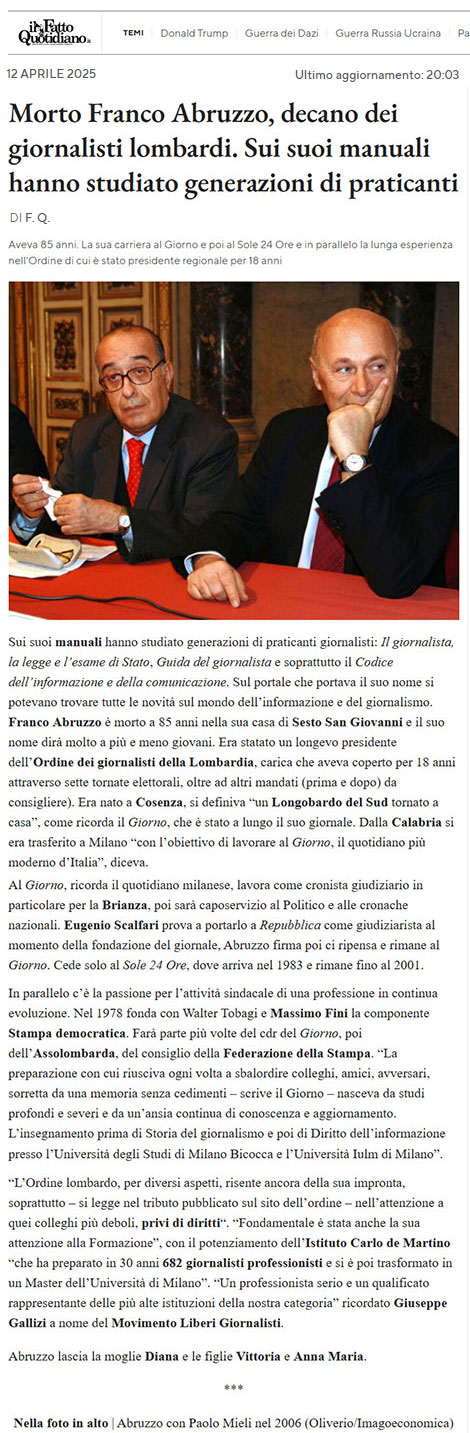 il Fatto Quotidiano

TEMI | Donald Trump | Guerra dei Dazi | Guerra Russia Ucraina | Pa

12 APRILE 2025

Ultimo aggiornamento: 20:03

Morto Franco Abruzzo, decano dei giornalisti lombardi. Sui suoi manuali hanno studiato generazioni di praticanti

DI F. Q.

Aveva 85 anni. La sua carriera al Giorno e poi al Sole 24 Ore e in parallelo la lunga esperienza nell'Ordine di cui è stato presidente regionale per 18 anni

Sui suoi manuali hanno studiato generazioni di praticanti giornalisti: Il giornalista, la legge e l'esame di Stato, Guida del giornalista e soprattutto il Codice dell'informazione e della comunicazione. Sul portale che portava il suo nome si potevano trovare tutte le novità sul mondo dell'informazione e del giornalismo. Franco Abruzzo è morto a 85 anni nella sua casa di Sesto San Giovanni e il suo nome dirà molto a più e meno giovani. Era statato un longevo presidente dell'Ordine dei giornalisti della Lombardia, carica che aveva coperto per 18 anni attraverso sette tornate elettorali, oltre ad altri mandati (prima e dopo) da consigliere). Era nato a Cosenza, si definiva "un Longobardo del Sud tornato a casa", come ricorda il Giorno, che è stato a lungo il suo giornale. Dalla Calabria si era trasferito a Milano "con l'obiettivo di lavorare al Giorno, il quotidiano più moderno d'Italia", diceva.

Al Giorno, ricorda il quotidiano milanese, lavora come cronista giudiziario in particolare per la Brianza, poi sarà caposervizio al Politico e alle cronache nazionali. Eugenio Scalfari prova a portarlo a Repubblica come giudiziarista al momento della fondazione del giornale, Abruzzo firma poi ci ripensa e rimane al Giorno. Cede solo al Sole 24 Ore, dove arriva nel 1983 e rimane fino al 2001.

In parallelo c'è la passione per l'attività sindacale di una professione in continua evoluzione. Nel 1978 fonda con Walter Tobagi e Massimo Fini la componente Stampa democratica. Farà parte più volte del cdr del Giorno, poi dell'Assolombarda, del consiglio della Federazione della Stampa. "La preparazione con cui riusciva ogni volta a sbalordire colleghi, amici, avversari, sorretta da una memoria senza cedimenti – scrive il Giorno – nasceva da studi profondi e severi e da un'ansia continua di conoscenza e aggiornamento. L'insegnamento prima di Storia del giornalismo e poi di Diritto dell'informazione presso l'Università degli Studi di Milano Bicocca e l'Università Iulm di Milano".

"L'Ordine lombardo, per diversi aspetti, risente ancora della sua impronta, soprattutto – si legge nel tributo pubblicato sul sito dell'ordine – nell'attenzione a quei colleghi più deboli, privi di diritti". "Fondamentale è stata anche la sua attenzione alla Formazione", con il potenziamento dell'Istituto Carlo de Martino "che ha preparato in 30 anni 682 giornalisti professionisti e si è poi trasformato in un Master dell'Università di Milano". "Un professionista serio e un qualificato rappresentante delle più alte istituzioni della nostra categoria" ricordato Giuseppe Gallizi a nome del Movimento Liberi Giornalisti.

Abruzzo lascia la moglie Diana e le figlie Vittoria e Anna Maria.

***

Nella foto in alto | Abruzzo con Paolo Mieli nel 2006 (Oliverio/Imagoeconomica)